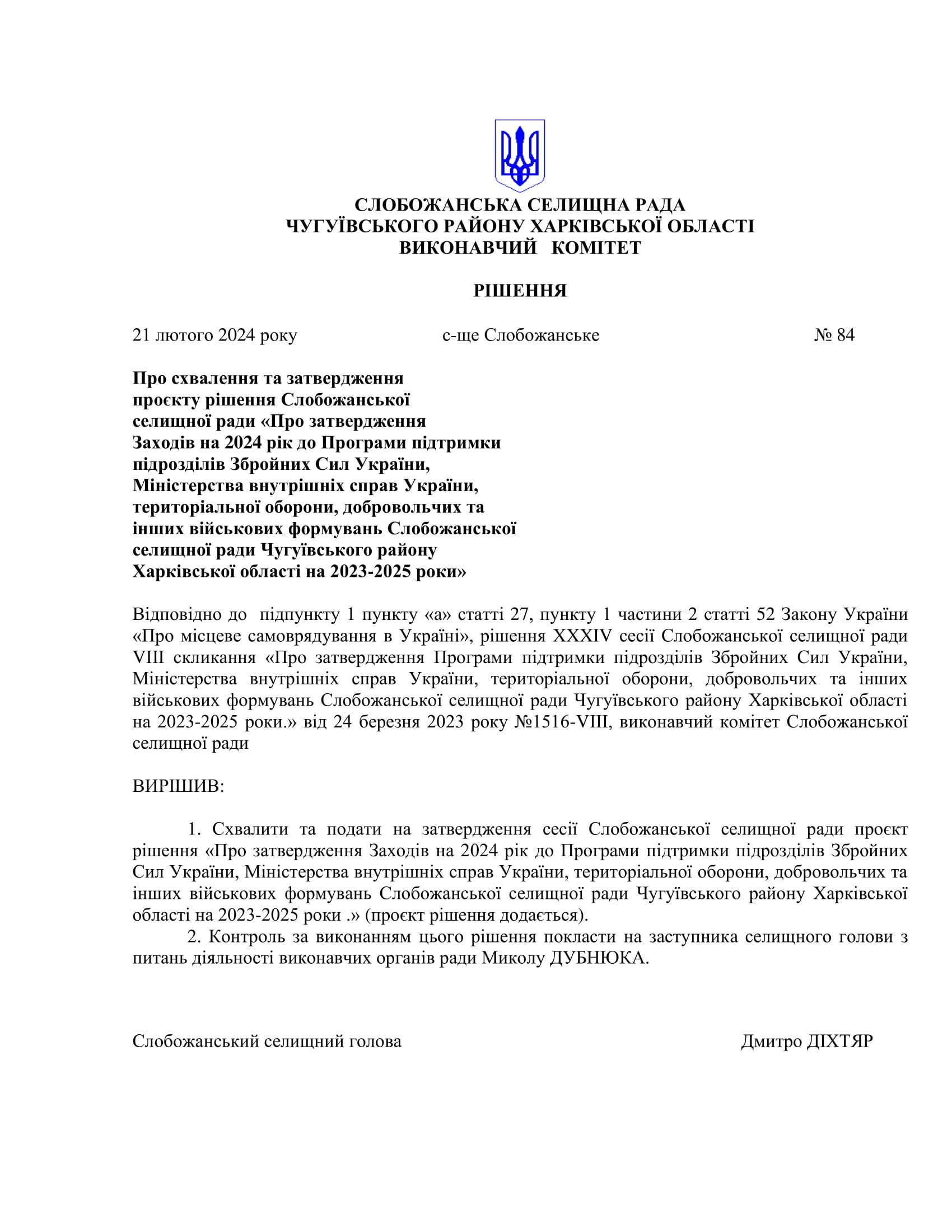 СЛОБОЖАНСЬКА СЕЛИЩНА РАДА
ЧУГУЇВСЬКОГО РАЙОНУ ХАРКІВСЬКОЇ ОБЛАСТІ
ВИКОНАВЧИЙ КОМІТЕТ

РІШЕННЯ

21 лютого 2024 року с-ще Слобожанське № 84

Про схвалення та затвердження проєкту рішення Слобожанської селищної ради «Про затвердження Заходів на 2024 рік до Програми підтримки підрозділів Збройних Сил України, Міністерства внутрішніх справ України, територіальної оборони, добровольчих та інших військових формувань Слобожанської селищної ради Чугуївського району Харківської області на 2023-2025 роки»

Відповідно до підпункту 1 пункту «а» статті 27, пункту 1 частини 2 статті 52 Закону України «Про місцеве самоврядування в Україні», рішення XXXIV сесії Слобожанської селищної ради VIII скликання «Про затвердження Програми підтримки підрозділів Збройних Сил України, Міністерства внутрішніх справ України, територіальної оборони, добровольчих та інших військових формувань Слобожанської селищної ради Чугуївського району Харківської області на 2023-2025 роки.» від 24 березня 2023 року №1516-VIII, виконавчий комітет Слобожанської селищної ради

ВИРІШИВ:

1. Схвалити та подати на затвердження сесії Слобожанської селищної ради проєкт рішення «Про затвердження Заходів на 2024 рік до Програми підтримки підрозділів Збройних Сил України, Міністерства внутрішніх справ України, територіальної оборони, добровольчих та інших військових формувань Слобожанської селищної ради Чугуївського району Харківської області на 2023-2025 роки .» (проєкт рішення додається).
2. Контроль за виконанням цього рішення покласти на заступника селищного голови з питань діяльності виконавчих органів ради Миколу ДУБНЮКА.

Слобожанський селищний голова Дмитро ДІХТЯР